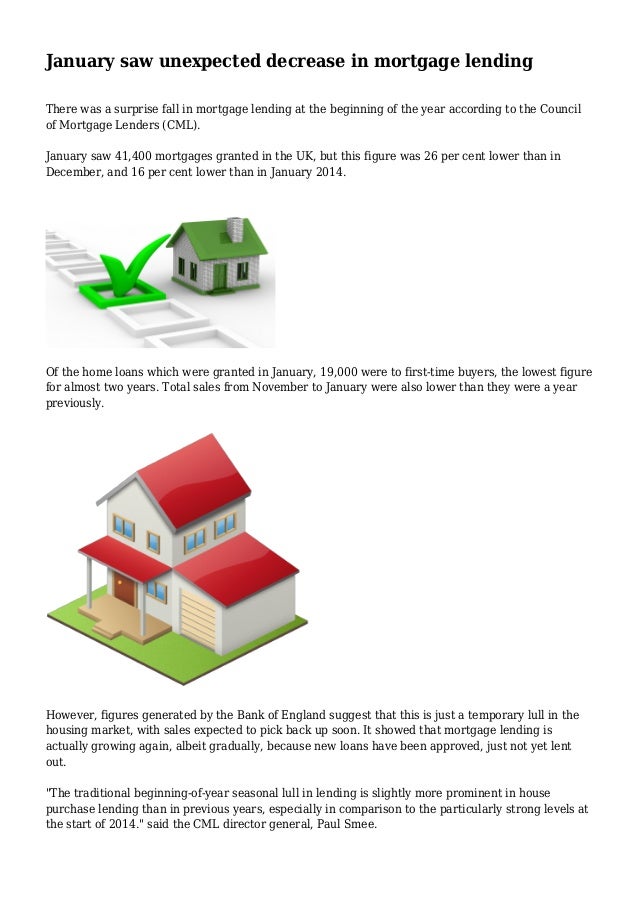 January saw unexpected decrease in mortgage lending

There was a surprise fall in mortgage lending at the beginning of the year according to the Council of Mortgage Lenders (CML).

January saw 41,400 mortgages granted in the UK, but this figure was 26 per cent lower than in December, and 16 per cent lower than in January 2014.

Of the home loans which were granted in January, 19,000 were to first-time buyers, the lowest figure for almost two years. Total sales from November to January were also lower than they were a year previously.

However, figures generated by the Bank of England suggest that this is just a temporary lull in the housing market, with sales expected to pick back up soon. It showed that mortgage lending is actually growing again, albeit gradually, because new loans have been approved, just not yet lent out.

"The traditional beginning-of-year seasonal lull in lending is slightly more prominent in house purchase lending than in previous years, especially in comparison to the particularly strong levels at the start of 2014." said the CML director general, Paul Smee.